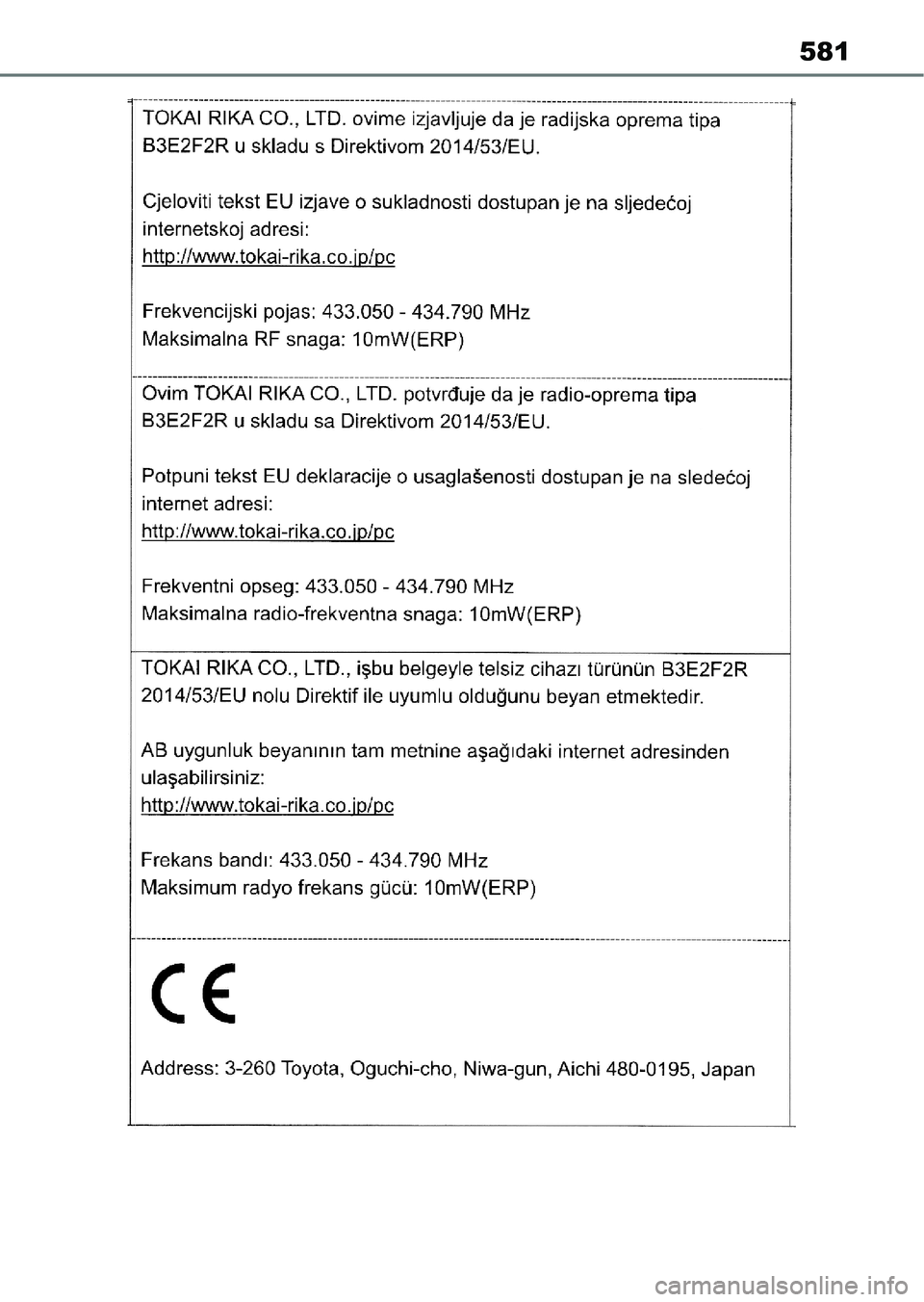 581

TOKAI RIKA CO., LTD. ovime izjavljuje da je radijska oprema tipa B3E2F2R u skladu s Direktivom 2014/53/EU.

Cjeloviti tekst EU izjave o sukladnosti dostupan je na sljedećoj internetskoj adresi:
http://www.tokai-rika.co.jp/pc

Frekvencijski pojas: 433.050 - 434.790 MHz
Maksimalna RF snaga: 10mW(ERP)

Ovim TOKAI RIKA CO., LTD. potvrđuje da je radio-oprema tipa B3E2F2R u skladu sa Direktivom 2014/53/EU.

Potpuni tekst EU deklaracije o usaglašenosti dostupan je na sledećoj internet adresi:
http://www.tokai-rika.co.jp/pc

Frekventni opseg: 433.050 - 434.790 MHz
Maksimalna radio-frekventna snaga: 10mW(ERP)

TOKAI RIKA CO., LTD., işbu belgeyle telsiz cihazı türünün B3E2F2R 2014/53/EU nolu Direktif ile uyumlu olduğunu beyan etmektedir.

AB uygunluk beyanının tam metnine aşağıdaki internet adresinden ulaşabilirsiniz:
http://www.tokai-rika.co.jp/pc

Frekans bandı: 433.050 - 434.790 MHz
Maksimum radyo frekans gücü: 10mW(ERP)

CE

Address: 3-260 Toyota, Oguchi-cho, Niwa-gun, Aichi 480-0195, Japan

carmanualsonline.info